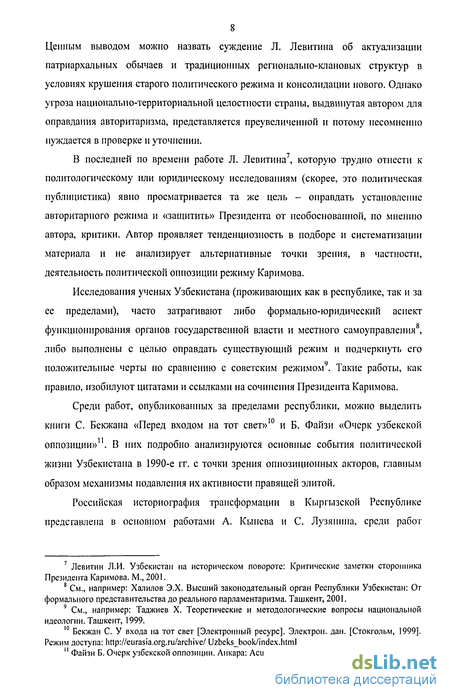 8

Ценным выводом можно назвать суждение Л. Левитина об актуализации патриархальных обычаев и традиционных регионально-клановых структур в условиях крушения старого политического режима и консолидации нового. Однако угроза национально-территориальной целостности страны, выдвинутая автором для оправдания авторитаризма, представляется преувеличенной и потому несомненно нуждается в проверке и уточнении.

В последней по времени работе Л. Левитина$^7$, которую трудно отнести к политологическому или юридическому исследованиям (скорее, это политическая публицистика) явно просматривается та же цель – оправдать установление авторитарного режима и «защитить» Президента от необоснованной, по мнению автора, критики. Автор проявляет тенденциозность в подборе и систематизации материала и не анализирует альтернативные точки зрения, в частности, деятельность политической оппозиции режиму Каримова.

Исследования ученых Узбекистана (проживающих как в республике, так и за ее пределами), часто затрагивают либо формально-юридический аспект функционирования органов государственной власти и местного самоуправления$^8$, либо выполнены с целью оправдать существующий режим и подчеркнуть его положительные черты по сравнению с советским режимом$^9$. Такие работы, как правило, изобилуют цитатами и ссылками на сочинения Президента Каримова.

Среди работ, опубликованных за пределами республики, можно выделить книги С. Бекжана «Перед входом на тот свет»$^{10}$ и Б. Файзи «Очерк узбекской оппозиции»$^{11}$. В них подробно анализируются основные события политической жизни Узбекистана в 1990-е гг. с точки зрения оппозиционных акторов, главным образом механизмы подавления их активности правящей элитой.

Российская историография трансформации в Кыргызской Республике представлена в основном работами А. Кынева и С. Лузянина, среди работ

$^7$ Левитин Л.И. Узбекистан на историческом повороте: Критические заметки сторонника Президента Каримова. М., 2001.
$^8$ См., например: Халилов Э.Х. Высший законодательный орган Республики Узбекистан: От формального представительства до реального парламентаризма. Ташкент, 2001.
$^9$ См., например: Таджиев Х. Теоретические и методологические вопросы национальной идеологии. Ташкент, 1999.
$^{10}$ Бекжан С. У входа на тот свет [Электронный ресурс]. Электрон. дан. [Стокгольм, 1999]. Режим доступа: http://eurasia.org.ru/archive/ Uzbeks_book/index.html
$^{11}$ Файзи Б. Очерк узбекской оппозиции. Анкара: Acu

dsLib.net
библиотека диссертаций